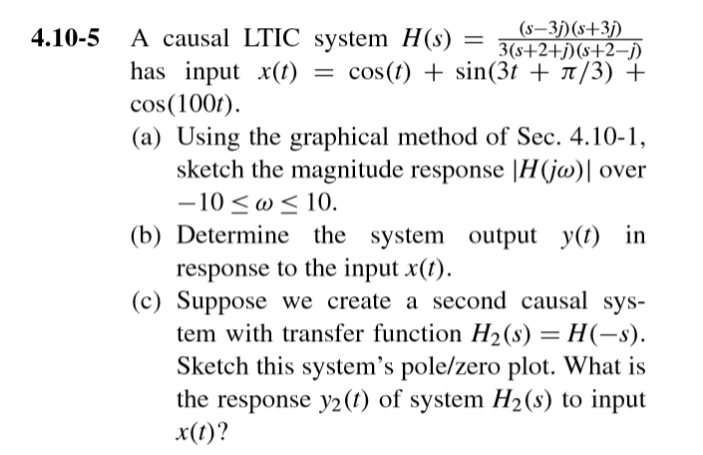 4.10-5 A causal LTIC system $H(s) = \frac{(s-3j)(s+3j)}{3(s+2+j)(s+2-j)}$ has input $x(t) = \cos(t) + \sin(3t + \pi/3) + \cos(100t)$.

(a) Using the graphical method of Sec. 4.10-1, sketch the magnitude response $|H(j\omega)|$ over $-10 \leq \omega \leq 10$.

(b) Determine the system output $y(t)$ in response to the input $x(t)$.

(c) Suppose we create a second causal system with transfer function $H_2(s) = H(-s)$. Sketch this system's pole/zero plot. What is the response $y_2(t)$ of system $H_2(s)$ to input $x(t)$?